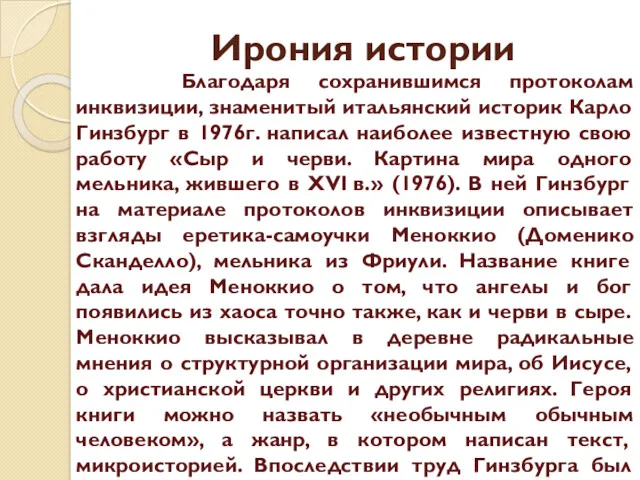 Ирония истории

Благодаря сохранившимся протоколам инквизиции, знаменитый итальянский историк Карло Гинзбург в 1976г. написал наиболее известную свою работу «Сыр и черви. Картина мира одного мельника, жившего в XVI в.» (1976). В ней Гинзбург на материале протоколов инквизиции описывает взгляды еретика-самоучки Меноккио (Доменико Сканделло), мельника из Фриули. Название книге дала идея Меноккио о том, что ангелы и бог появились из хаоса точно также, как и черви в сыре. Меноккио высказывал в деревне радикальные мнения о структурной организации мира, об Иисусе, о христианской церкви и других религиях. Героя книги можно назвать «необычным обычным человеком», а жанр, в котором написан текст, микроисторией. Впоследствии труд Гинзбурга был